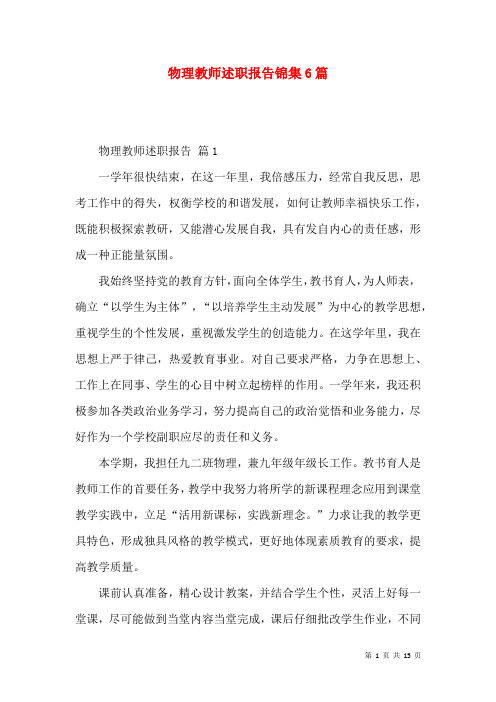 物理教师述职报告锦集6篇

物理教师述职报告 篇1

一学年很快结束，在这一年里，我倍感压力，经常自我反思，思考工作中的得失，权衡学校的和谐发展，如何让教师幸福快乐工作，既能积极探索教研，又能潜心发展自我，具有发自内心的责任感，形成一种正能量氛围。

我始终坚持党的教育方针，面向全体学生，教书育人，为人师表，确立“以学生为主体”，“以培养学生主动发展”为中心的教学思想，重视学生的个性发展，重视激发学生的创造能力。在这学年里，我在思想上严于律己，热爱教育事业。对自己要求严格，力争在思想上、工作上在同事、学生的心目中树立起榜样的作用。一学年来，我还积极参加各类政治业务学习，努力提高自己的政治觉悟和业务能力，尽好作为一个学校副职应尽的责任和义务。

本学期，我担任九二班物理，兼九年级年级长工作。教书育人是教师工作的首要任务，教学中我努力将所学的新课程理念应用到课堂教学实践中，立足“活用新课标，实践新理念。”力求让我的教学更具特色，形成独具风格的教学模式，更好地体现素质教育的要求，提高教学质量。

课前认真准备，精心设计教案，并结合学生个性，灵活上好每一堂课，尽可能做到当堂内容当堂完成，课后仔细批改学生作业，不同

第 1 页 共 13 页